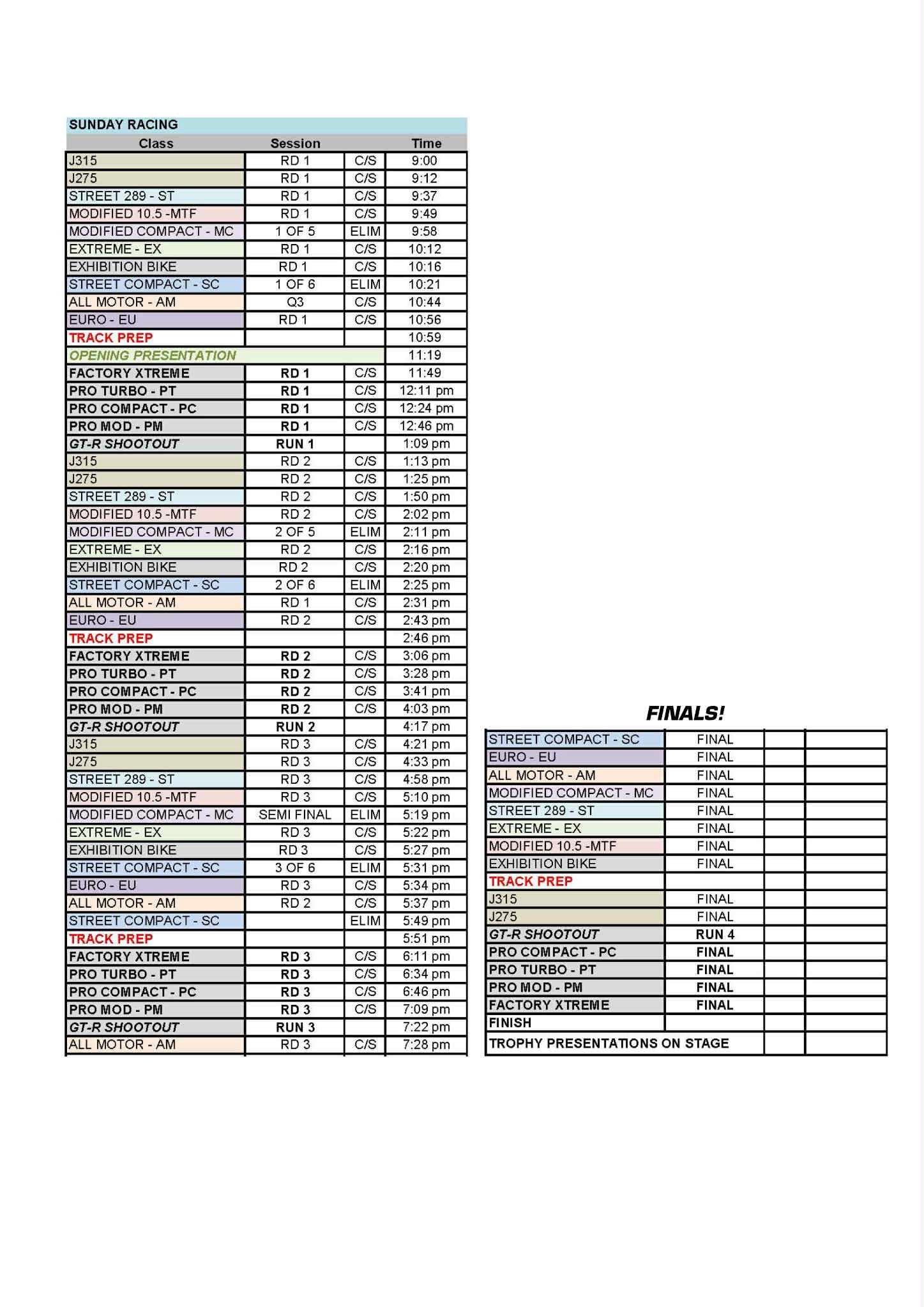 SUNDAY RACING

| Class | Session | | Time |
|---|---|---|---|
| J315 | RD 1 | C/S | 9:00 |
| J275 | RD 1 | C/S | 9:12 |
| STREET 289 - ST | RD 1 | C/S | 9:37 |
| MODIFIED 10.5 -MTF | RD 1 | C/S | 9:49 |
| MODIFIED COMPACT - MC | 1 OF 5 | ELIM | 9:58 |
| EXTREME - EX | RD 1 | C/S | 10:12 |
| EXHIBITION BIKE | RD 1 | C/S | 10:16 |
| STREET COMPACT - SC | 1 OF 6 | ELIM | 10:21 |
| ALL MOTOR - AM | Q3 | C/S | 10:44 |
| EURO - EU | RD 1 | C/S | 10:56 |
| TRACK PREP | | | 10:59 |
| OPENING PRESENTATION | | | 11:19 |
| FACTORY XTREME | RD 1 | C/S | 11:49 |
| PRO TURBO - PT | RD 1 | C/S | 12:11 pm |
| PRO COMPACT - PC | RD 1 | C/S | 12:24 pm |
| PRO MOD - PM | RD 1 | C/S | 12:46 pm |
| GT-R SHOOTOUT | RUN 1 | | 1:09 pm |
| J315 | RD 2 | C/S | 1:13 pm |
| J275 | RD 2 | C/S | 1:25 pm |
| STREET 289 - ST | RD 2 | C/S | 1:50 pm |
| MODIFIED 10.5 -MTF | RD 2 | C/S | 2:02 pm |
| MODIFIED COMPACT - MC | 2 OF 5 | ELIM | 2:11 pm |
| EXTREME - EX | RD 2 | C/S | 2:16 pm |
| EXHIBITION BIKE | RD 2 | C/S | 2:20 pm |
| STREET COMPACT - SC | 2 OF 6 | ELIM | 2:25 pm |
| ALL MOTOR - AM | RD 1 | C/S | 2:31 pm |
| EURO - EU | RD 2 | C/S | 2:43 pm |
| TRACK PREP | | | 2:46 pm |
| FACTORY XTREME | RD 2 | C/S | 3:06 pm |
| PRO TURBO - PT | RD 2 | C/S | 3:28 pm |
| PRO COMPACT - PC | RD 2 | C/S | 3:41 pm |
| PRO MOD - PM | RD 2 | C/S | 4:03 pm |
| GT-R SHOOTOUT | RUN 2 | | 4:17 pm |
| J315 | RD 3 | C/S | 4:21 pm |
| J275 | RD 3 | C/S | 4:33 pm |
| STREET 289 - ST | RD 3 | C/S | 4:58 pm |
| MODIFIED 10.5 -MTF | RD 3 | C/S | 5:10 pm |
| MODIFIED COMPACT - MC | SEMI FINAL | ELIM | 5:19 pm |
| EXTREME - EX | RD 3 | C/S | 5:22 pm |
| EXHIBITION BIKE | RD 3 | C/S | 5:27 pm |
| STREET COMPACT - SC | 3 OF 6 | ELIM | 5:31 pm |
| EURO - EU | RD 3 | C/S | 5:34 pm |
| ALL MOTOR - AM | RD 2 | C/S | 5:37 pm |
| STREET COMPACT - SC | | ELIM | 5:49 pm |
| TRACK PREP | | | 5:51 pm |
| FACTORY XTREME | RD 3 | C/S | 6:11 pm |
| PRO TURBO - PT | RD 3 | C/S | 6:34 pm |
| PRO COMPACT - PC | RD 3 | C/S | 6:46 pm |
| PRO MOD - PM | RD 3 | C/S | 7:09 pm |
| GT-R SHOOTOUT | RUN 3 | | 7:22 pm |
| ALL MOTOR - AM | RD 3 | C/S | 7:28 pm |

FINALS!

| | | | |
|---|---|---|---|
| STREET COMPACT - SC | FINAL | | |
| EURO - EU | FINAL | | |
| ALL MOTOR - AM | FINAL | | |
| MODIFIED COMPACT - MC | FINAL | | |
| STREET 289 - ST | FINAL | | |
| EXTREME - EX | FINAL | | |
| MODIFIED 10.5 -MTF | FINAL | | |
| EXHIBITION BIKE | FINAL | | |
| TRACK PREP | | | |
| J315 | FINAL | | |
| J275 | FINAL | | |
| GT-R SHOOTOUT | RUN 4 | | |
| PRO COMPACT - PC | FINAL | | |
| PRO TURBO - PT | FINAL | | |
| PRO MOD - PM | FINAL | | |
| FACTORY XTREME | FINAL | | |
| FINISH | | | |
| TROPHY PRESENTATIONS ON STAGE | | | |